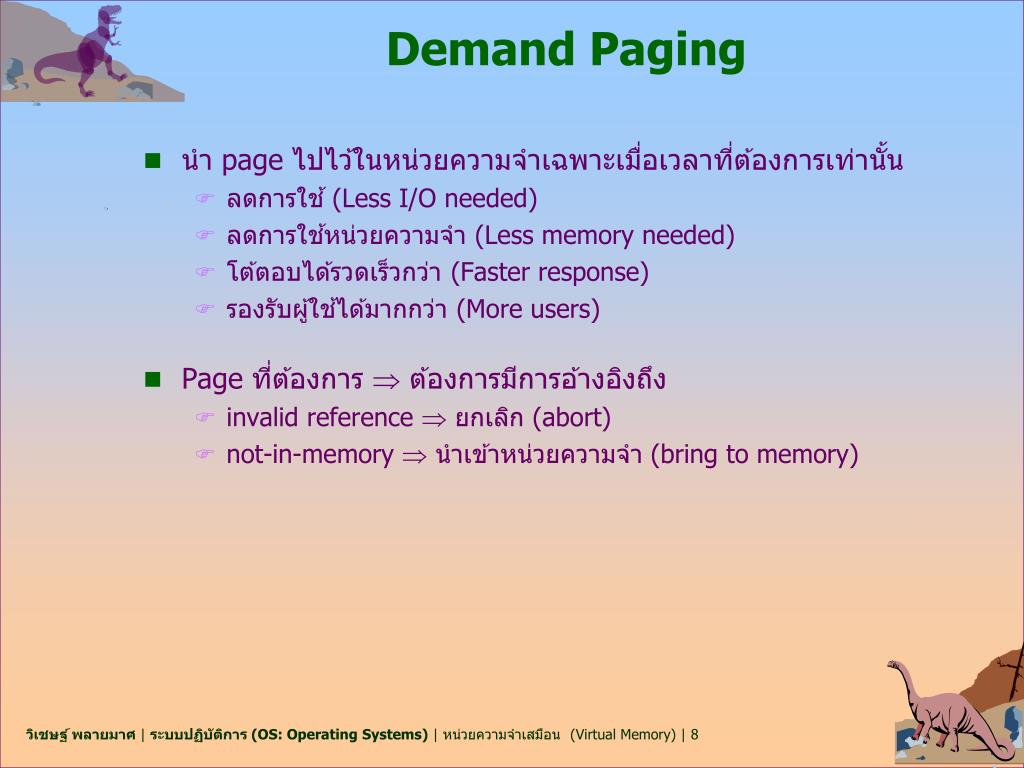 Demand Paging

■ นำ page ไปไว้ในหน่วยความจำเฉพาะเมื่อเวลาที่ต้องการเท่านั้น
☞ ลดการใช้ (Less I/O needed)
☞ ลดการใช้หน่วยความจำ (Less memory needed)
☞ โต้ตอบได้รวดเร็วกว่า (Faster response)
☞ รองรับผู้ใช้ได้มากกว่า (More users)

■ Page ที่ต้องการ $\Rightarrow$ ต้องการมีการอ้างอิงถึง
☞ invalid reference $\Rightarrow$ ยกเลิก (abort)
☞ not-in-memory $\Rightarrow$ นำเข้าหน่วยความจำ (bring to memory)

วิเชษฐ์ พลายมาศ | ระบบปฏิบัติการ (OS: Operating Systems) | หน่วยความจำเสมือน (Virtual Memory) | 8